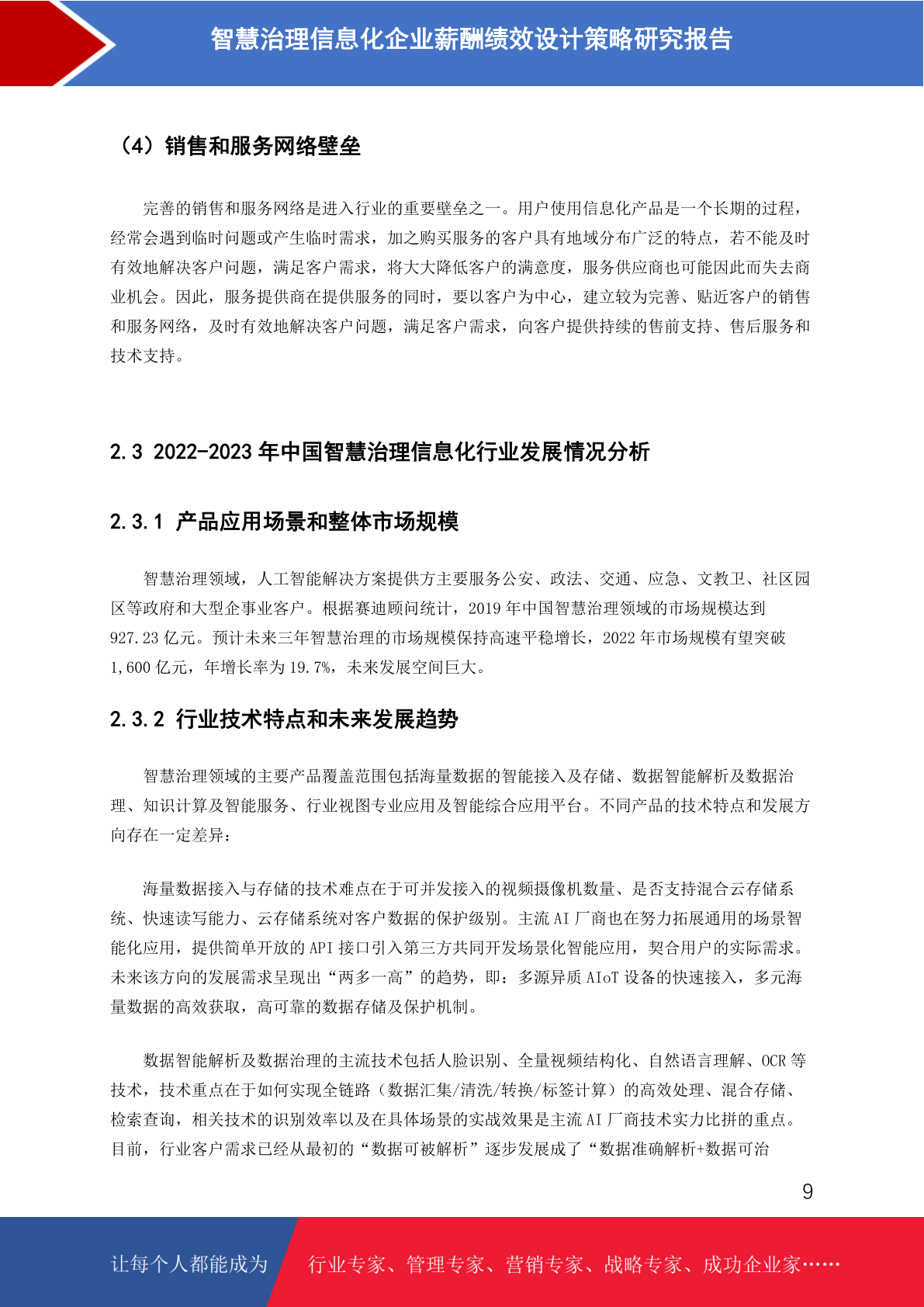 智慧治理信息化企业薪酬绩效设计策略研究报告

（4）销售和服务网络壁垒

完善的销售和服务网络是进入行业的重要壁垒之一。用户使用信息化产品是一个长期的过程，经常会遇到临时问题或产生临时需求，加之购买服务的客户具有地域分布广泛的特点，若不能及时有效地解决客户问题，满足客户需求，将大大降低客户的满意度，服务供应商也可能因此而失去商业机会。因此，服务提供商在提供服务的同时，要以客户为中心，建立较为完善、贴近客户的销售和服务网络，及时有效地解决客户问题，满足客户需求，向客户提供持续的售前支持、售后服务和技术支持。

2.3 2022-2023 年中国智慧治理信息化行业发展情况分析

2.3.1 产品应用场景和整体市场规模

智慧治理领域，人工智能解决方案提供方主要服务公安、政法、交通、应急、文教卫、社区园区等政府和大型企事业客户。根据赛迪顾问统计，2019 年中国智慧治理领域的市场规模达到 927.23 亿元。预计未来三年智慧治理的市场规模保持高速平稳增长，2022 年市场规模有望突破 1,600 亿元，年增长率为 19.7%，未来发展空间巨大。

2.3.2 行业技术特点和未来发展趋势

智慧治理领域的主要产品覆盖范围包括海量数据的智能接入及存储、数据智能解析及数据治理、知识计算及智能服务、行业视图专业应用及智能综合应用平台。不同产品的技术特点和发展方向存在一定差异：

海量数据接入与存储的技术难点在于可并发接入的视频摄像机数量、是否支持混合云存储系统、快速读写能力、云存储系统对客户数据的保护级别。主流 AI 厂商也在努力拓展通用的场景智能化应用，提供简单开放的 API 接口引入第三方共同开发场景化智能应用，契合用户的实际需求。未来该方向的发展需求呈现出“两多一高”的趋势，即：多源异质 AIoT 设备的快速接入，多元海量数据的高效获取，高可靠的数据存储及保护机制。

数据智能解析及数据治理的主流技术包括人脸识别、全量视频结构化、自然语言理解、OCR 等技术，技术重点在于如何实现全链路（数据汇集/清洗/转换/标签计算）的高效处理、混合存储、检索查询，相关技术的识别效率以及在具体场景的实战效果是主流 AI 厂商技术实力比拼的重点。目前，行业客户需求已经从最初的“数据可被解析”逐步发展成了“数据准确解析+数据可治

9

让每个人都能成为 行业专家、管理专家、营销专家、战略专家、成功企业家……